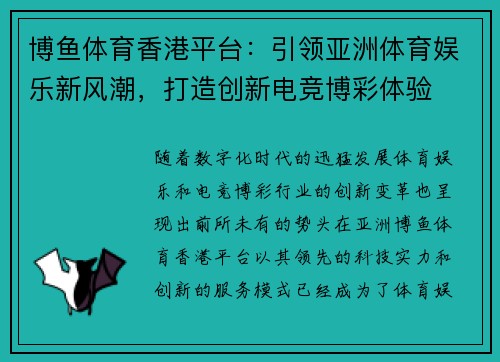 博鱼体育香港平台：引领亚洲体育娱乐新风潮，打造创新电竞博彩体验

随着数字化时代的迅猛发展体育娱乐和电竞博彩行业的创新变革也呈现出前所未有的势头在亚洲博鱼体育香港平台以其领先的科技实力和创新的服务模式已经成为了体育娱